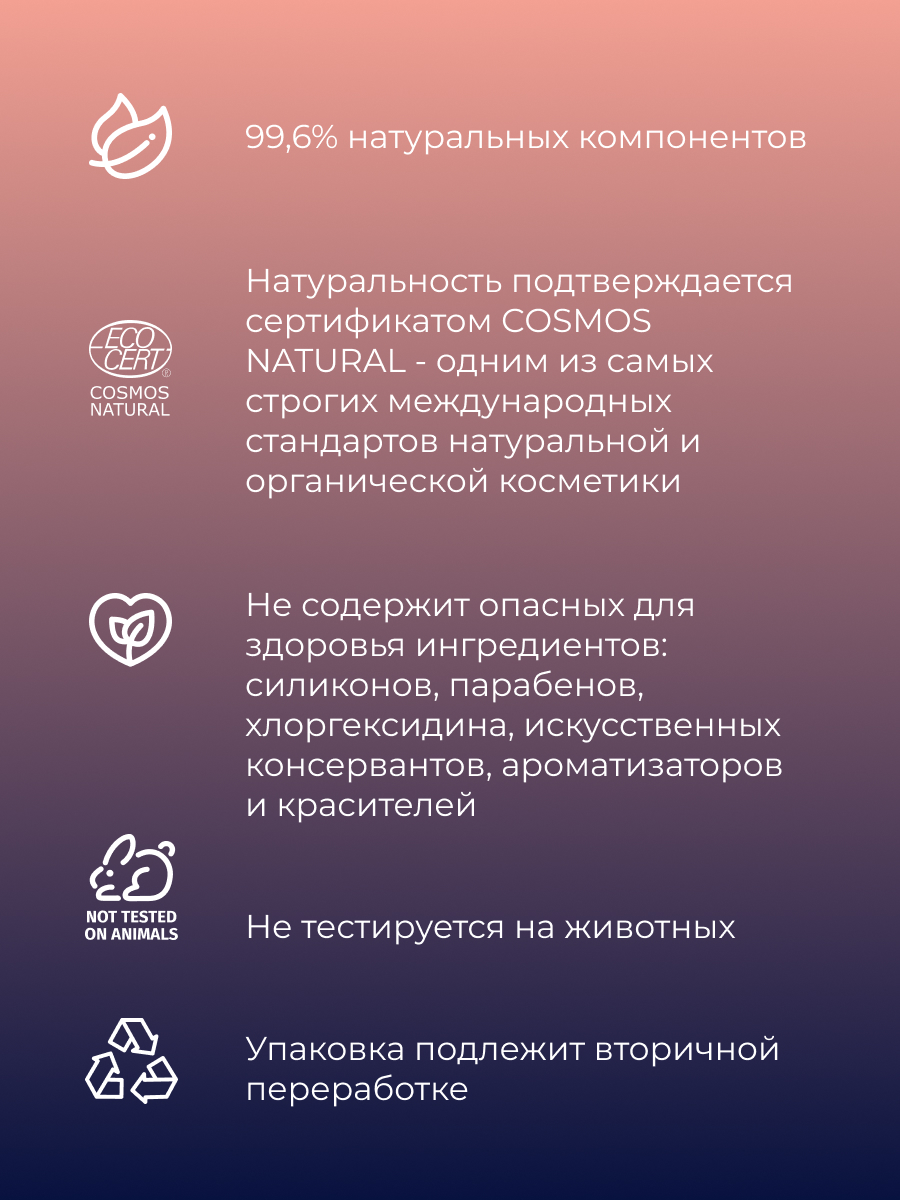 99,6% натуральных компонентов

ECO CERT®
COSMOS NATURAL

Натуральность подтверждается сертификатом COSMOS NATURAL - одним из самых строгих международных стандартов натуральной и органической косметики

Не содержит опасных для здоровья ингредиентов: силиконов, парабенов, хлоргексидина, искусственных консервантов, ароматизаторов и красителей

NOT TESTED ON ANIMALS

Не тестируется на животных

Упаковка подлежит вторичной переработке